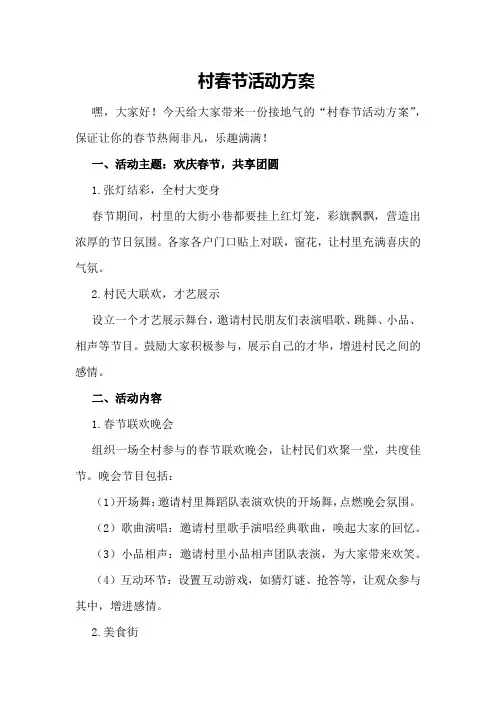 村春节活动方案

嘿，大家好！今天给大家带来一份接地气的“村春节活动方案”，保证让你的春节热闹非凡，乐趣满满！

一、活动主题：欢庆春节，共享团圆

1.张灯结彩，全村大变身

春节期间，村里的大街小巷都要挂上红灯笼，彩旗飘飘，营造出浓厚的节日氛围。各家各户门口贴上对联，窗花，让村里充满喜庆的气氛。

2.村民大联欢，才艺展示

设立一个才艺展示舞台，邀请村民朋友们表演唱歌、跳舞、小品、相声等节目。鼓励大家积极参与，展示自己的才华，增进村民之间的感情。

二、活动内容

1.春节联欢晚会

组织一场全村参与的春节联欢晚会，让村民们欢聚一堂，共度佳节。晚会节目包括：

（1）开场舞：邀请村里舞蹈队表演欢快的开场舞，点燃晚会氛围。

（2）歌曲演唱：邀请村里歌手演唱经典歌曲，唤起大家的回忆。

（3）小品相声：邀请村里小品相声团队表演，为大家带来欢笑。

（4）互动环节：设置互动游戏，如猜灯谜、抢答等，让观众参与其中，增进感情。

2.美食街